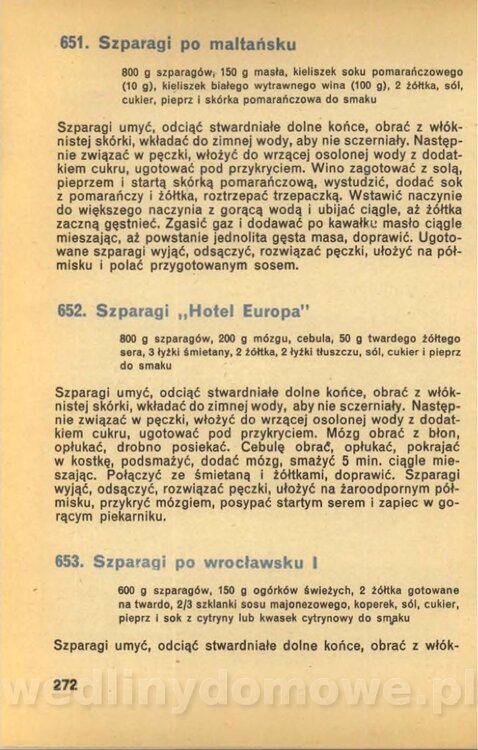 651. Szparagi po maltańsku

800 g szparagów, 150 g masła, kieliszek soku pomarańczowego (10 g), kieliszek białego wytrawnego wina (100 g), 2 żółtka, sól, cukier, pieprz i skórka pomarańczowa do smaku

Szparagi umyć, odciąć stwardniałe dolne końce, obrać z włóknistej skórki, wkładać do zimnej wody, aby nie sczerniały. Następnie związać w pęczki, włożyć do wrzącej osolonej wody z dodatkiem cukru, ugotować pod przykryciem. Wino zagotować z solą, pieprzem i startą skórką pomarańczową, wystudzić, dodać sok z pomarańczy i żółtka, roztrzepać trzepaczką. Wstawić naczynie do większego naczynia z gorącą wodą i ubijać ciągle, aż żółtka zaczną gęstnieć. Zgasić gaz i dodawać po kawałku masło ciągle mieszając, aż powstanie jednolita gęsta masa, doprawić. Ugotowane szparagi wyjąć, odsączyć, rozwiązać pęczki, ułożyć na półmisku i polać przygotowanym sosem.

652. Szparagi „Hotel Europa"

800 g szparagów, 200 g mózgu, cebula, 50 g twardego żółtego sera, 3 łyżki śmietany, 2 żółtka, 2 łyżki tłuszczu, sól, cukier i pieprz do smaku

Szparagi umyć, odciąć stwardniałe dolne końce, obrać z włóknistej skórki, wkładać do zimnej wody, aby nie sczerniały. Następnie związać w pęczki, włożyć do wrzącej osolonej wody z dodatkiem cukru, ugotować pod przykryciem. Mózg obrać z błon, opłukać, drobno posiekać. Cebulę obrać, opłukać, pokrajać w kostkę, podsmażyć, dodać mózg, smażyć 5 min. ciągle mieszając. Połączyć ze śmietaną i żółtkami, doprawić. Szparagi wyjąć, odsączyć, rozwiązać pęczki, ułożyć na żaroodpornym półmisku, przykryć mózgiem, posypać startym serem i zapiec w gorącym piekarniku.

653. Szparagi po wrocławsku I

600 g szparagów, 150 g ogórków świeżych, 2 żółtka gotowane na twardo, 2/3 szklanki sosu majonezowego, koperek, sól, cukier, pieprz i sok z cytryny lub kwasek cytrynowy do smaku

Szparagi umyć, odciąć stwardniałe dolne końce, obrać z włók-

272

wedlinydomowe.pl